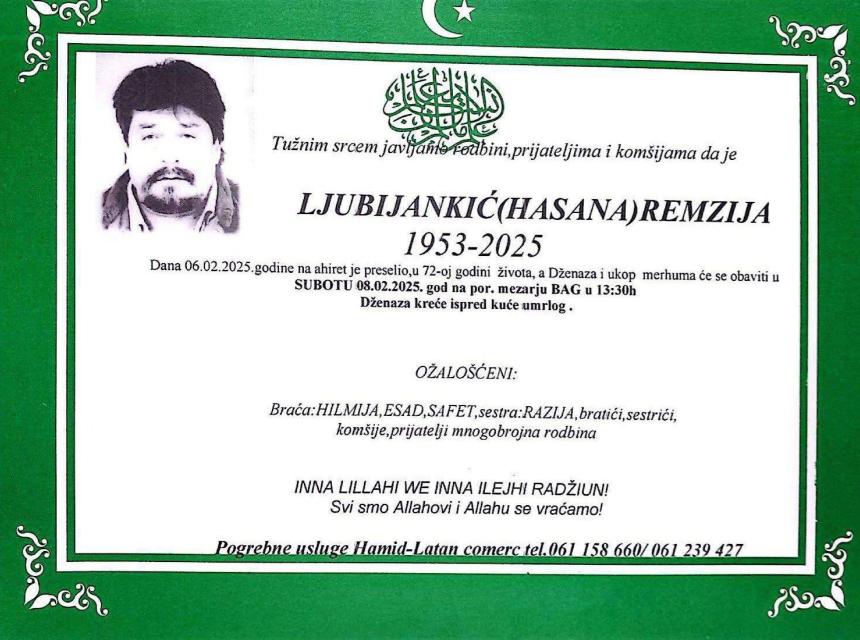 Tužnim srcem javljamo rodbini,prijateljima i komšijama da je

LJUBIJANKIĆ(HASANA)REMZIJA
1953-2025

Dana 06.02.2025.godine na ahiret je preselio,u 72-oj godini života, a Dženaza i ukop merhuma će se obaviti u SUBOTU 08.02.2025. god na por. mezarju BAG u 13:30h
Dženaza kreće ispred kuće umrlog .

OŽALOŠĆENI:

Braća:HILMIJA,ESAD,SAFET,sestra:RAZIJA,bratići,sestrići, komšije,prijatelji mnogobrojna rodbina

INNA LILLAHI WE INNA ILEJHI RADŽIUN!
Svi smo Allahovi i Allahu se vraćamo!

Pogrebne usluge Hamid-Latan comerc tel.061 158 660/ 061 239 427